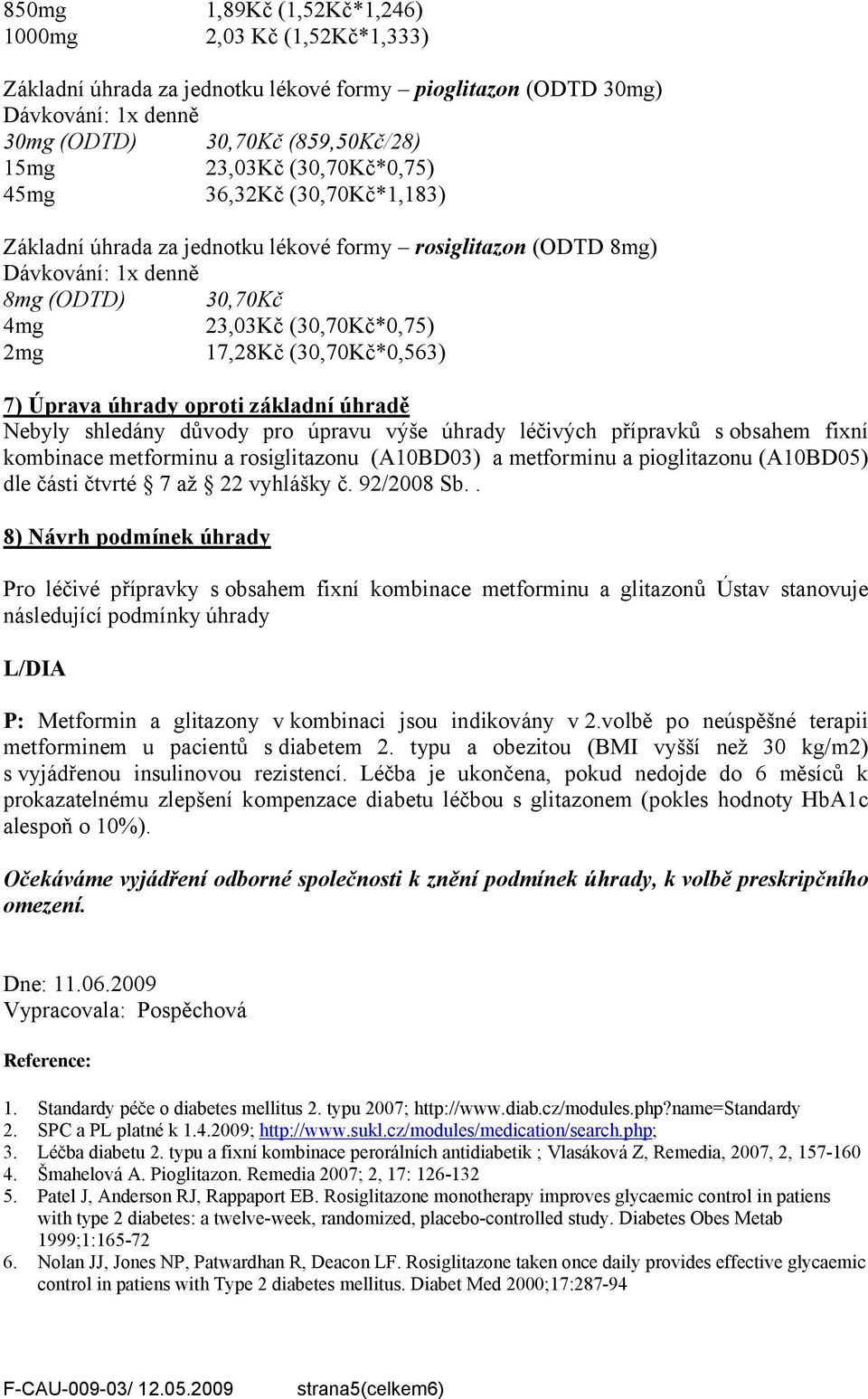 850mg 1,89Kč (1,52Kč*1,246)
1000mg 2,03 Kč (1,52Kč*1,333)

Základní úhrada za jednotku lékové formy – pioglitazon (ODTD 30mg)
Dávkování: 1x denně
30mg (ODTD) 30,70Kč (859,50Kč/28)
15mg 23,03Kč (30,70Kč*0,75)
45mg 36,32Kč (30,70Kč*1,183)

Základní úhrada za jednotku lékové formy – rosiglitazon (ODTD 8mg)
Dávkování: 1x denně
8mg (ODTD) 30,70Kč
4mg 23,03Kč (30,70Kč*0,75)
2mg 17,28Kč (30,70Kč*0,563)

7) Úprava úhrady oproti základní úhradě
Nebyly shledány důvody pro úpravu výše úhrady léčivých přípravků s obsahem fixní kombinace metforminu a rosiglitazonu (A10BD03) a metforminu a pioglitazonu (A10BD05) dle části čtvrté 7 až 22 vyhlášky č. 92/2008 Sb..

8) Návrh podmínek úhrady

Pro léčivé přípravky s obsahem fixní kombinace metforminu a glitazonů Ústav stanovuje následující podmínky úhrady

L/DIA

P: Metformin a glitazony v kombinaci jsou indikovány v 2.volbě po neúspěšné terapii metforminem u pacientů s diabetem 2. typu a obezitou (BMI vyšší než 30 kg/m2) s vyjádřenou insulinovou rezistencí. Léčba je ukončena, pokud nedojde do 6 měsíců k prokazatelnému zlepšení kompenzace diabetu léčbou s glitazonem (pokles hodnoty HbA1c alespoň o 10%).

Očekáváme vyjádření odborné společnosti k znění podmínek úhrady, k volbě preskripčního omezení.

Dne: 11.06.2009
Vypracovala: Pospěchová

Reference:

1. Standardy péče o diabetes mellitus 2. typu 2007; http://www.diab.cz/modules.php?name=Standardy
2. SPC a PL platné k 1.4.2009; http://www.sukl.cz/modules/medication/search.php;
3. Léčba diabetu 2. typu a fixní kombinace perorálních antidiabetik ; Vlasáková Z, Remedia, 2007, 2, 157-160
4. Šmahelová A. Pioglitazon. Remedia 2007; 2, 17: 126-132
5. Patel J, Anderson RJ, Rappaport EB. Rosiglitazone monotherapy improves glycaemic control in patiens with type 2 diabetes: a twelve-week, randomized, placebo-controlled study. Diabetes Obes Metab 1999;1:165-72
6. Nolan JJ, Jones NP, Patwardhan R, Deacon LF. Rosiglitazone taken once daily provides effective glycaemic control in patiens with Type 2 diabetes mellitus. Diabet Med 2000;17:287-94

F-CAU-009-03/ 12.05.2009 strana5(celkem6)